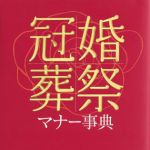 冠婚葬祭
マナー事典